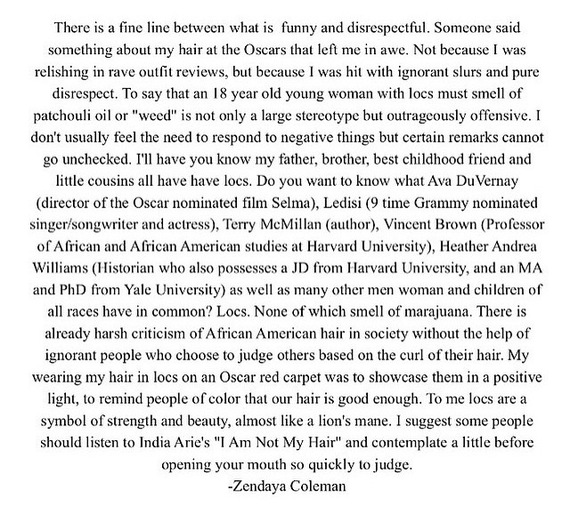 There is a fine line between what is funny and disrespectful. Someone said something about my hair at the Oscars that left me in awe. Not because I was relishing in rave outfit reviews, but because I was hit with ignorant slurs and pure disrespect. To say that an 18 year old young woman with locs must smell of patchouli oil or "weed" is not only a large stereotype but outrageously offensive. I don't usually feel the need to respond to negative things but certain remarks cannot go unchecked. I'll have you know my father, brother, best childhood friend and little cousins all have have locs. Do you want to know what Ava DuVernay (director of the Oscar nominated film Selma), Ledisi (9 time Grammy nominated singer/songwriter and actress), Terry McMillan (author), Vincent Brown (Professor of African and African American studies at Harvard University), Heather Andrea Williams (Historian who also possesses a JD from Harvard University, and an MA and PhD from Yale University) as well as many other men woman and children of all races have in common? Locs. None of which smell of marajuana. There is already harsh criticism of African American hair in society without the help of ignorant people who choose to judge others based on the curl of their hair. My wearing my hair in locs on an Oscar red carpet was to showcase them in a positive light, to remind people of color that our hair is good enough. To me locs are a symbol of strength and beauty, almost like a lion's mane. I suggest some people should listen to India Arie's "I Am Not My Hair" and contemplate a little before opening your mouth so quickly to judge.
-Zendaya Coleman